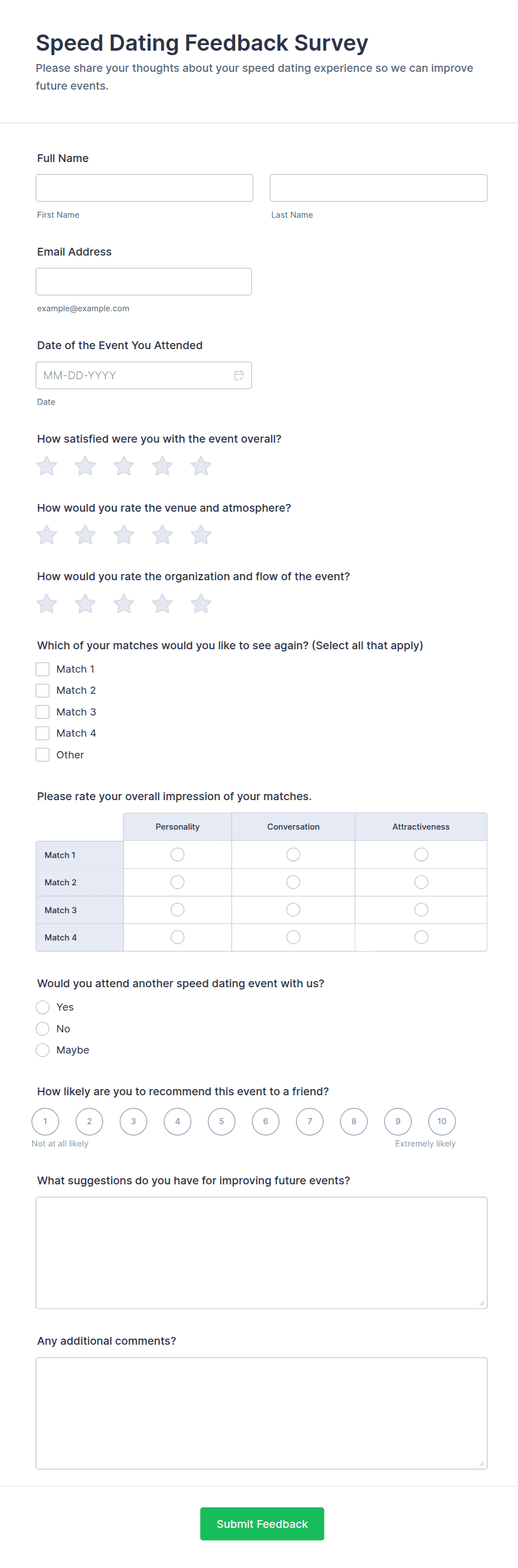 Speed Dating Feedback Survey

Please share your thoughts about your speed dating experience so we can improve future events.

Full Name

First Name

Last Name

Email Address

example@example.com

Date of the Event You Attended

MM-DD-YYYY

Date

How satisfied were you with the event overall?

How would you rate the venue and atmosphere?

How would you rate the organization and flow of the event?

Which of your matches would you like to see again? (Select all that apply)

Match 1
Match 2
Match 3
Match 4
Other

Please rate your overall impression of your matches.

| | Personality | Conversation | Attractiveness |
|---|---|---|---|
| Match 1 | | | |
| Match 2 | | | |
| Match 3 | | | |
| Match 4 | | | |

Would you attend another speed dating event with us?

Yes
No
Maybe

How likely are you to recommend this event to a friend?

1 2 3 4 5 6 7 8 9 10

Not at all likely

Extremely likely

What suggestions do you have for improving future events?

Any additional comments?

Submit Feedback